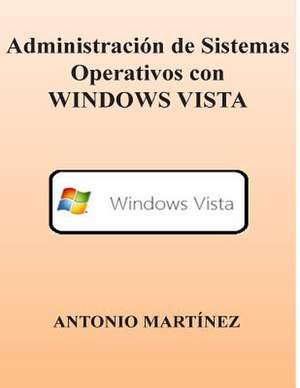 Administración de Sistemas Operativos con WINDOWS VISTA

Windows Vista

ANTONIO MARTÍNEZ